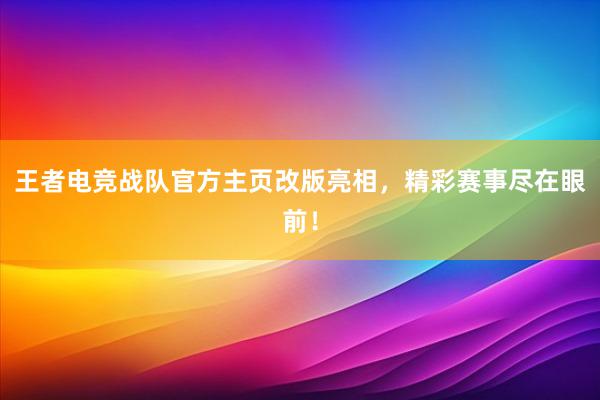 王者电竞战队官方主页改版亮相，精彩赛事尽在眼前！